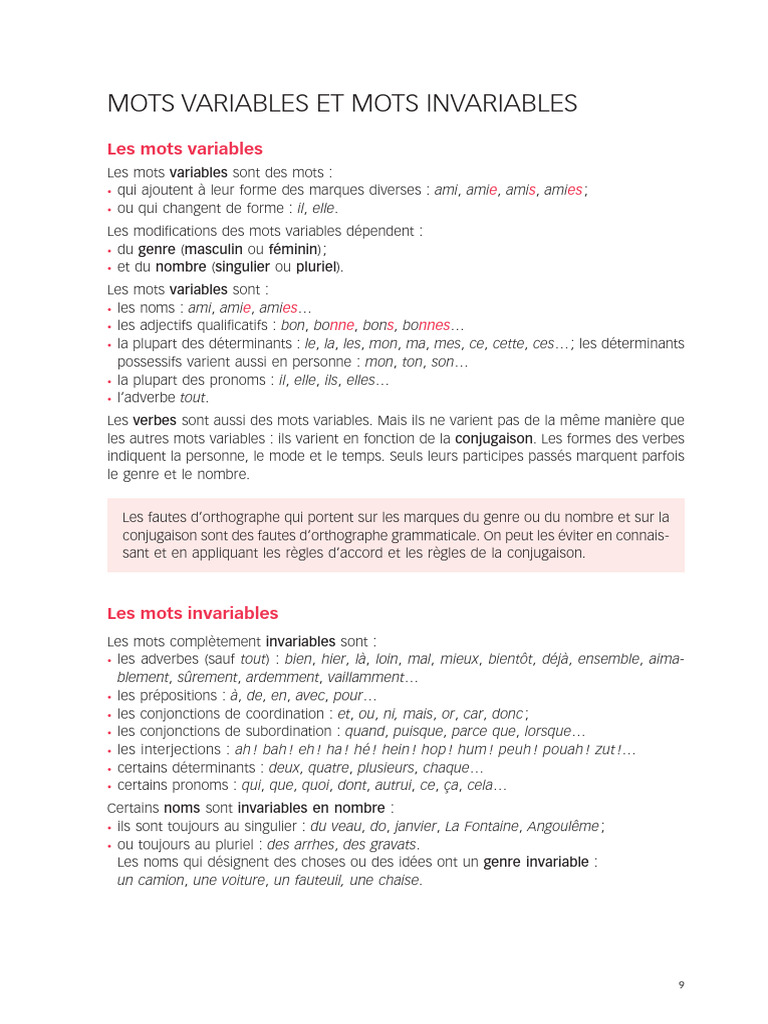 MOTS VARIABLES ET MOTS INVARIABLES

Les mots variables

Les mots variables sont des mots :
• qui ajoutent à leur forme des marques diverses : ami, amie, amis, amies ;
• ou qui changent de forme : il, elle.

Les modifications des mots variables dépendent :
• du genre (masculin ou féminin) ;
• et du nombre (singulier ou pluriel).

Les mots variables sont :
• les noms : ami, amie, amies…
• les adjectifs qualificatifs : bon, bonne, bons, bonnes…
• la plupart des déterminants : le, la, les, mon, ma, mes, ce, cette, ces… ; les déterminants possessifs varient aussi en personne : mon, ton, son…
• la plupart des pronoms : il, elle, ils, elles…
• l'adverbe tout.

Les verbes sont aussi des mots variables. Mais ils ne varient pas de la même manière que les autres mots variables : ils varient en fonction de la conjugaison. Les formes des verbes indiquent la personne, le mode et le temps. Seuls leurs participes passés marquent parfois le genre et le nombre.

Les fautes d'orthographe qui portent sur les marques du genre ou du nombre et sur la conjugaison sont des fautes d'orthographe grammaticale. On peut les éviter en connaissant et en appliquant les règles d'accord et les règles de la conjugaison.

Les mots invariables

Les mots complètement invariables sont :
• les adverbes (sauf tout) : bien, hier, là, loin, mal, mieux, bientôt, déjà, ensemble, aimablement, sûrement, ardemment, vaillamment…
• les prépositions : à, de, en, avec, pour…
• les conjonctions de coordination : et, ou, ni, mais, or, car, donc ;
• les conjonctions de subordination : quand, puisque, parce que, lorsque…
• les interjections : ah ! bah ! eh ! ha ! hé ! hein ! hop ! hum ! peuh ! pouah ! zut !…
• certains déterminants : deux, quatre, plusieurs, chaque…
• certains pronoms : qui, que, quoi, dont, autrui, ce, ça, cela…

Certains noms sont invariables en nombre :
• ils sont toujours au singulier : du veau, do, janvier, La Fontaine, Angoulême ;
• ou toujours au pluriel : des arrhes, des gravats.
Les noms qui désignent des choses ou des idées ont un genre invariable : un camion, une voiture, un fauteuil, une chaise.

9